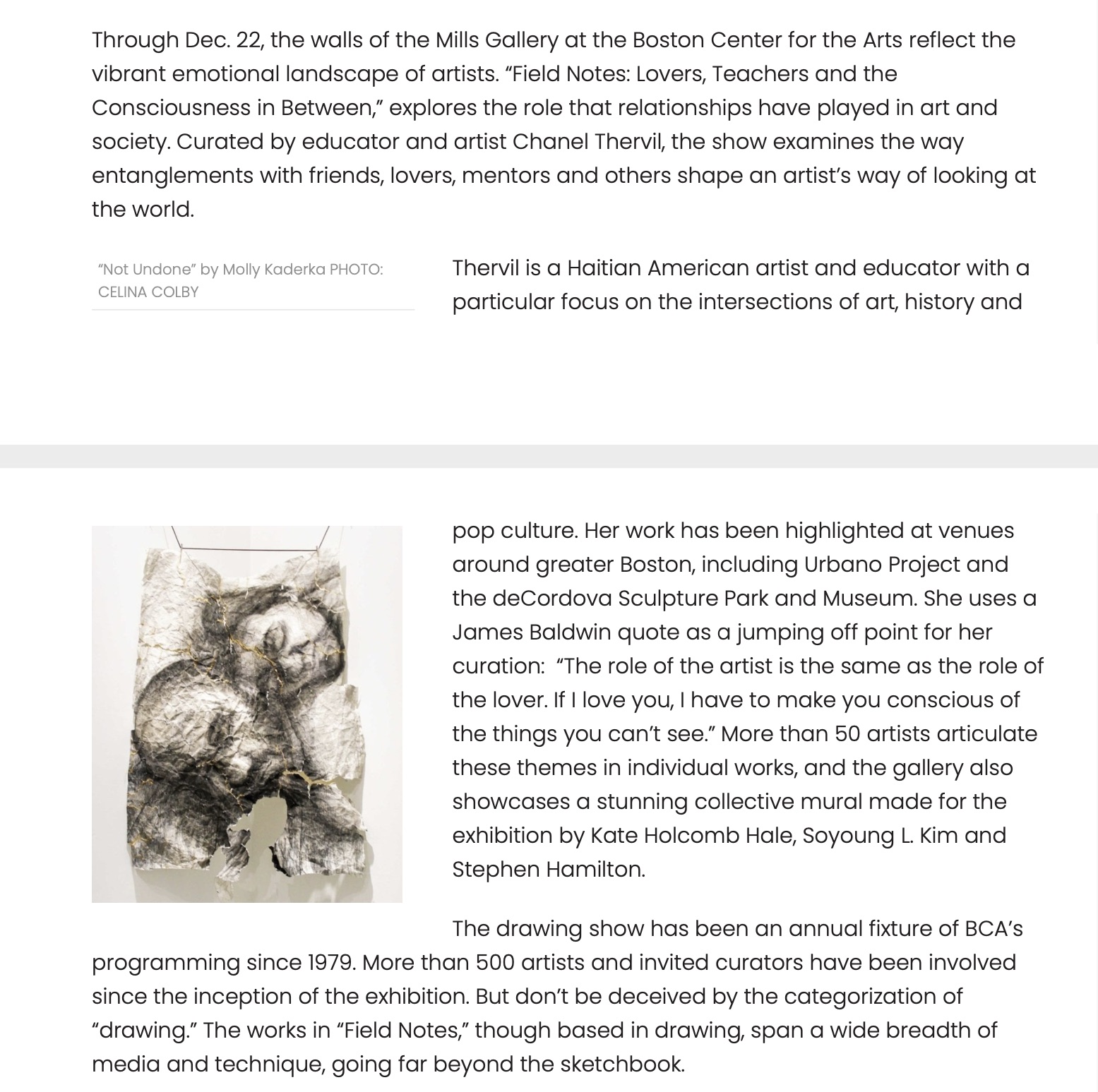 Through Dec. 22, the walls of the Mills Gallery at the Boston Center for the Arts reflect the vibrant emotional landscape of artists. “Field Notes: Lovers, Teachers and the Consciousness in Between,” explores the role that relationships have played in art and society. Curated by educator and artist Chanel Thervil, the show examines the way entanglements with friends, lovers, mentors and others shape an artist’s way of looking at the world.

“Not Undone” by Molly Kaderka PHOTO: CELINA COLBY

Thervil is a Haitian American artist and educator with a particular focus on the intersections of art, history and

pop culture. Her work has been highlighted at venues around greater Boston, including Urbano Project and the deCordova Sculpture Park and Museum. She uses a James Baldwin quote as a jumping off point for her curation: “The role of the artist is the same as the role of the lover. If I love you, I have to make you conscious of the things you can’t see.” More than 50 artists articulate these themes in individual works, and the gallery also showcases a stunning collective mural made for the exhibition by Kate Holcomb Hale, Soyoung L. Kim and Stephen Hamilton.

The drawing show has been an annual fixture of BCA’s programming since 1979. More than 500 artists and invited curators have been involved since the inception of the exhibition. But don’t be deceived by the categorization of “drawing.” The works in “Field Notes,” though based in drawing, span a wide breadth of media and technique, going far beyond the sketchbook.